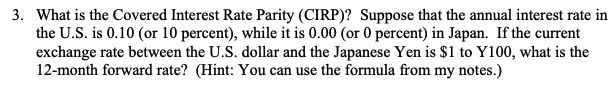 3. What is the Covered Interest Rate Parity (CIRP)? Suppose that the annual interest rate in the U.S. is 0.10 (or 10 percent), while it is 0.00 (or 0 percent) in Japan. If the current exchange rate between the U.S. dollar and the Japanese Yen is \$1 to Y100, what is the 12-month forward rate? (Hint: You can use the formula from my notes.)